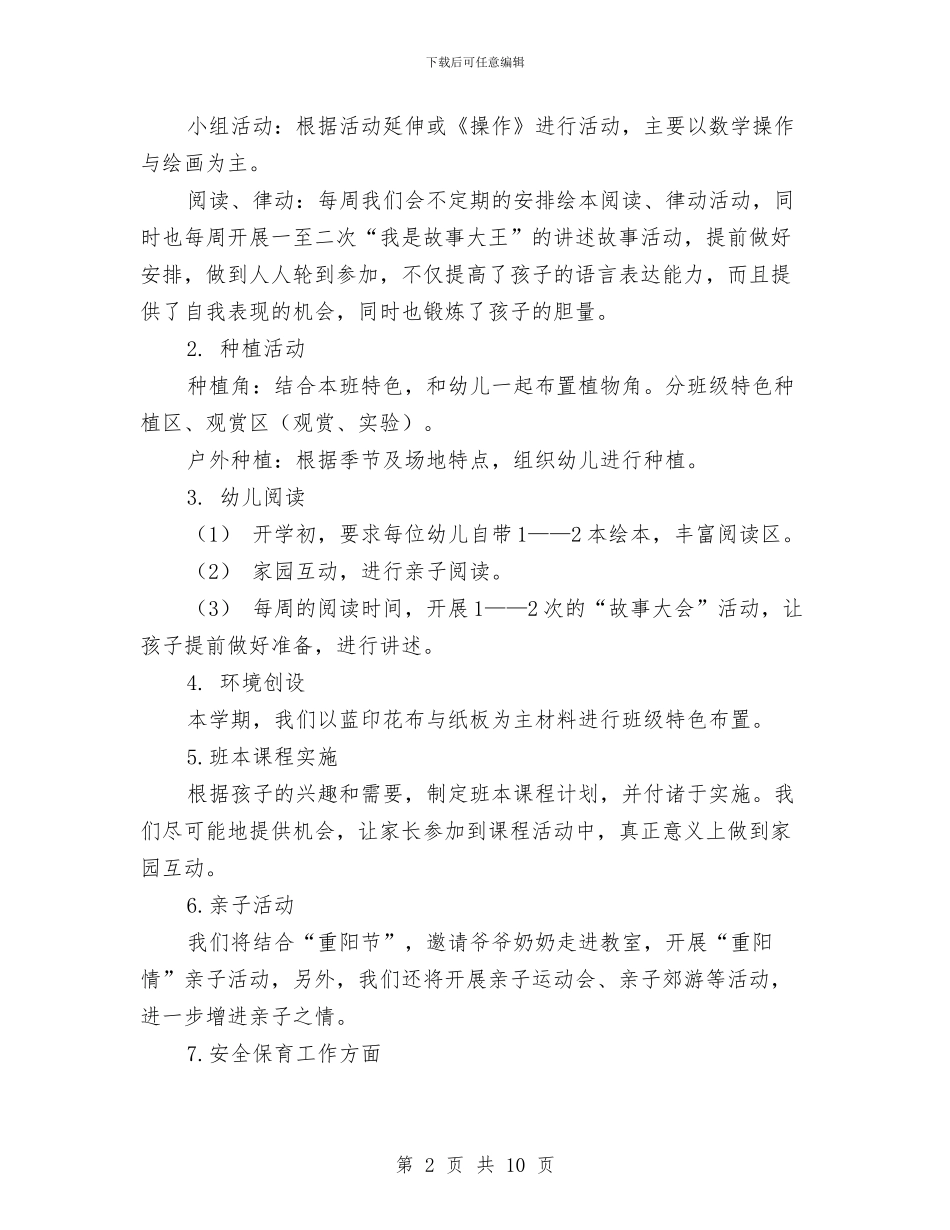 下载后可任意编辑

小组活动：根据活动延伸或《操作》进行活动，主要以数学操作与绘画为主。

阅读、律动：每周我们会不定期的安排绘本阅读、律动活动，同时也每周开展一至二次“我是故事大王”的讲述故事活动，提前做好安排，做到人人轮到参加，不仅提高了孩子的语言表达能力，而且提供了自我表现的机会，同时也锻炼了孩子的胆量。

2. 种植活动

种植角：结合本班特色，和幼儿一起布置植物角。分班级特色种植区、观赏区（观赏、实验）。

户外种植：根据季节及场地特点，组织幼儿进行种植。

3. 幼儿阅读

（1） 开学初，要求每位幼儿自带1——2本绘本，丰富阅读区。

（2） 家园互动，进行亲子阅读。

（3） 每周的阅读时间，开展1——2次的“故事大会”活动，让孩子提前做好准备，进行讲述。

4. 环境创设

本学期，我们以蓝印花布与纸板为主材料进行班级特色布置。

5.班本课程实施

根据孩子的兴趣和需要，制定班本课程计划，并付诸于实施。我们尽可能地提供机会，让家长参加到课程活动中，真正意义上做到家园互动。

6.亲子活动

我们将结合“重阳节”，邀请爷爷奶奶走进教室，开展“重阳情”亲子活动，另外，我们还将开展亲子运动会、亲子郊游等活动，进一步增进亲子之情。

7.安全保育工作方面

第 2 页 共 10 页